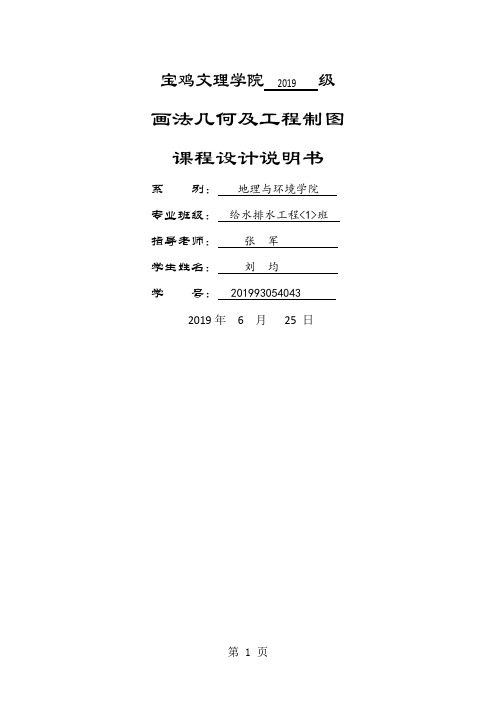 宝鸡文理学院 2019 级

画法几何及工程制图

课程设计说明书

系　　别： 地理与环境学院

专业班级： 给水排水工程<1>班

指导老师： 张　军

学生姓名： 刘　均

学　　号： 201993054043

2019 年　6　月　25 日

第 1 页